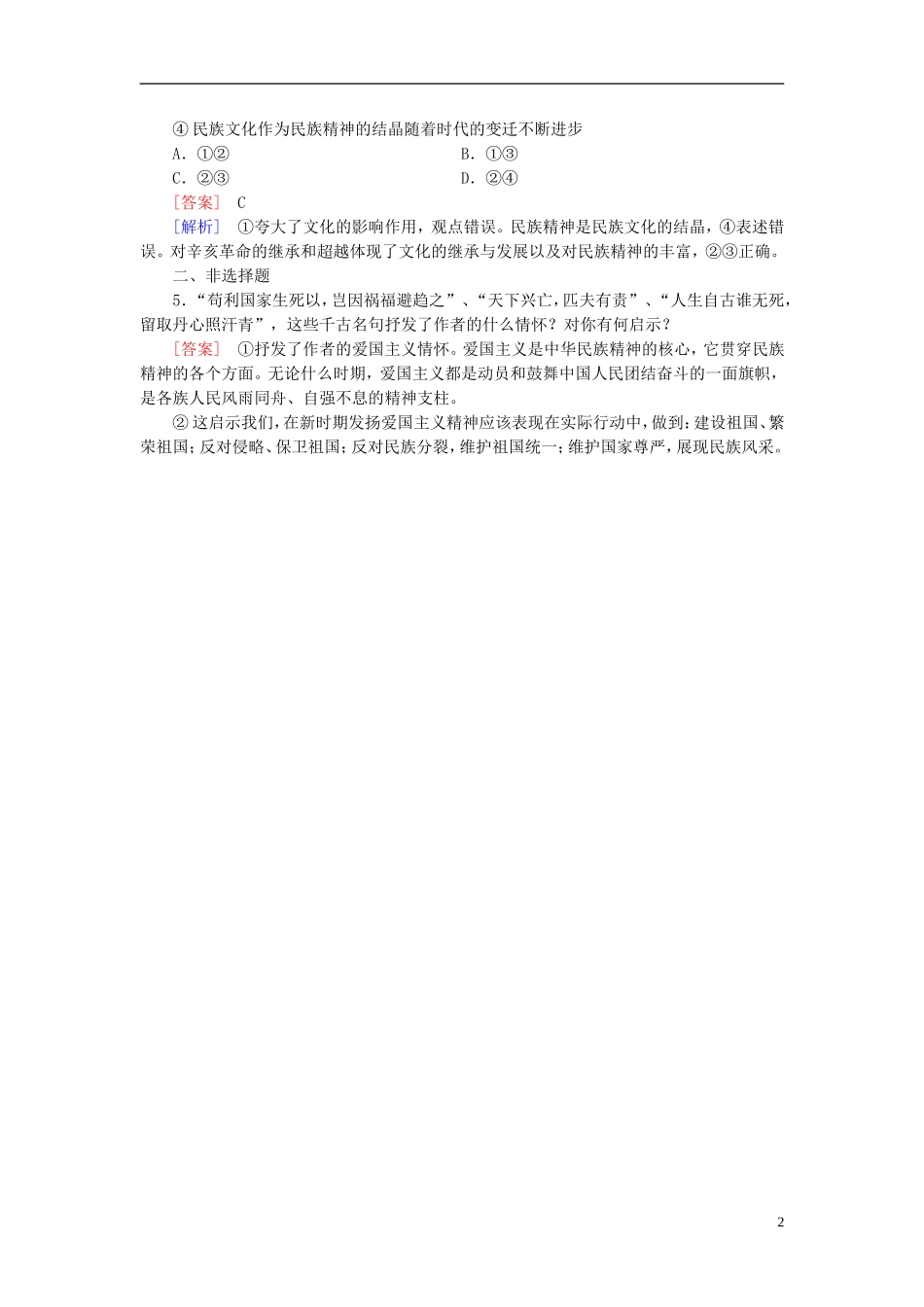 ④民族文化作为民族精神的结晶随着时代的变迁不断进步

A．①②　　B．①③

C．②③　　D．②④

［答案］ C

［解析］ ①夸大了文化的影响作用，观点错误。民族精神是民族文化的结晶，④表述错误。对辛亥革命的继承和超越体现了文化的继承与发展以及对民族精神的丰富，②③正确。

二、非选择题

5．“苟利国家生死以，岂因祸福避趋之”、“天下兴亡，匹夫有责”、“人生自古谁无死，留取丹心照汗青”，这些千古名句抒发了作者的什么情怀？对你有何启示？

［答案］ ①抒发了作者的爱国主义情怀。爱国主义是中华民族精神的核心，它贯穿民族精神的各个方面。无论什么时期，爱国主义都是动员和鼓舞中国人民团结奋斗的一面旗帜，是各族人民风雨同舟、自强不息的精神支柱。

②这启示我们，在新时期发扬爱国主义精神应该表现在实际行动中，做到：建设祖国、繁荣祖国；反对侵略、保卫祖国；反对民族分裂，维护祖国统一；维护国家尊严，展现民族风采。

2